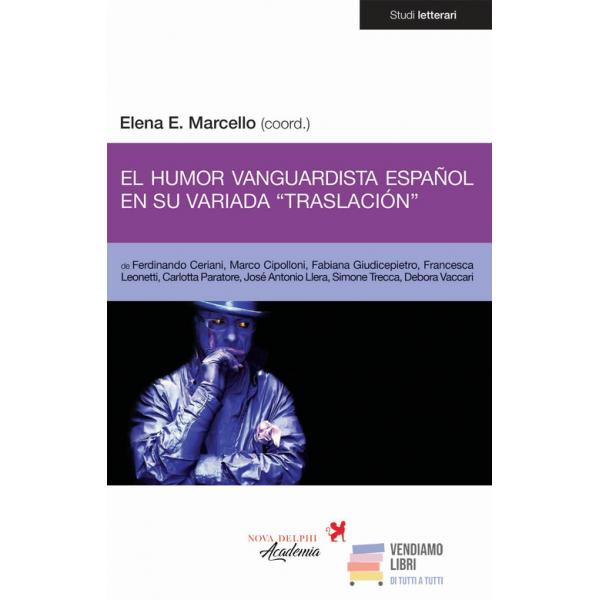 Studi letterari

Elena E. Marcello (coord.)

EL HUMOR VANGUARDISTA ESPAÑOL EN SU VARIADA "TRASLACIÓN"

de Ferdinando Ceriani, Marco Cipolloni, Fabiana Giudicepietro, Francesca Leonetti, Carlotta Paratore, José Antonio Llera, Simone Trecca, Debora Vaccari

NOVA DELPHI
Academia

VENDIAMO
LIBRI
DI TUTTI A TUTTI